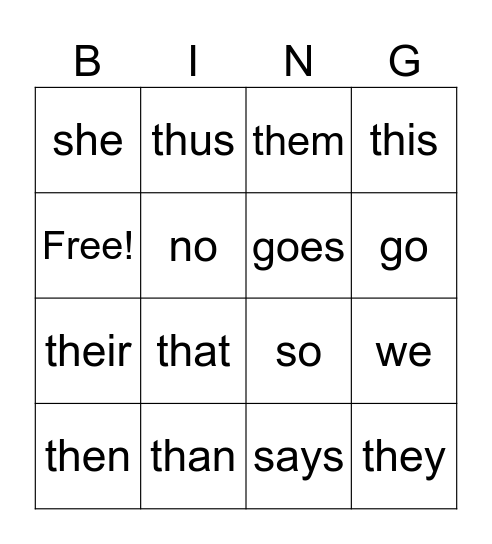 | B | I | N | G |
|---|---|---|---|
| she | thus | them | this |
| Free! | no | goes | go |
| their | that | so | we |
| then | than | says | they |